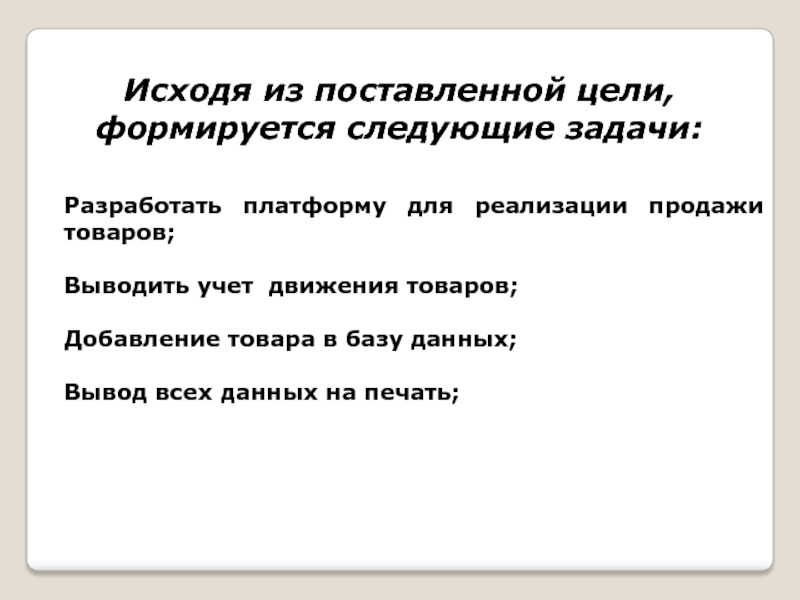 Исходя из поставленной цели, формируется следующие задачи:

Разработать платформу для реализации продажи товаров;

Выводить учет движения товаров;

Добавление товара в базу данных;

Вывод всех данных на печать;